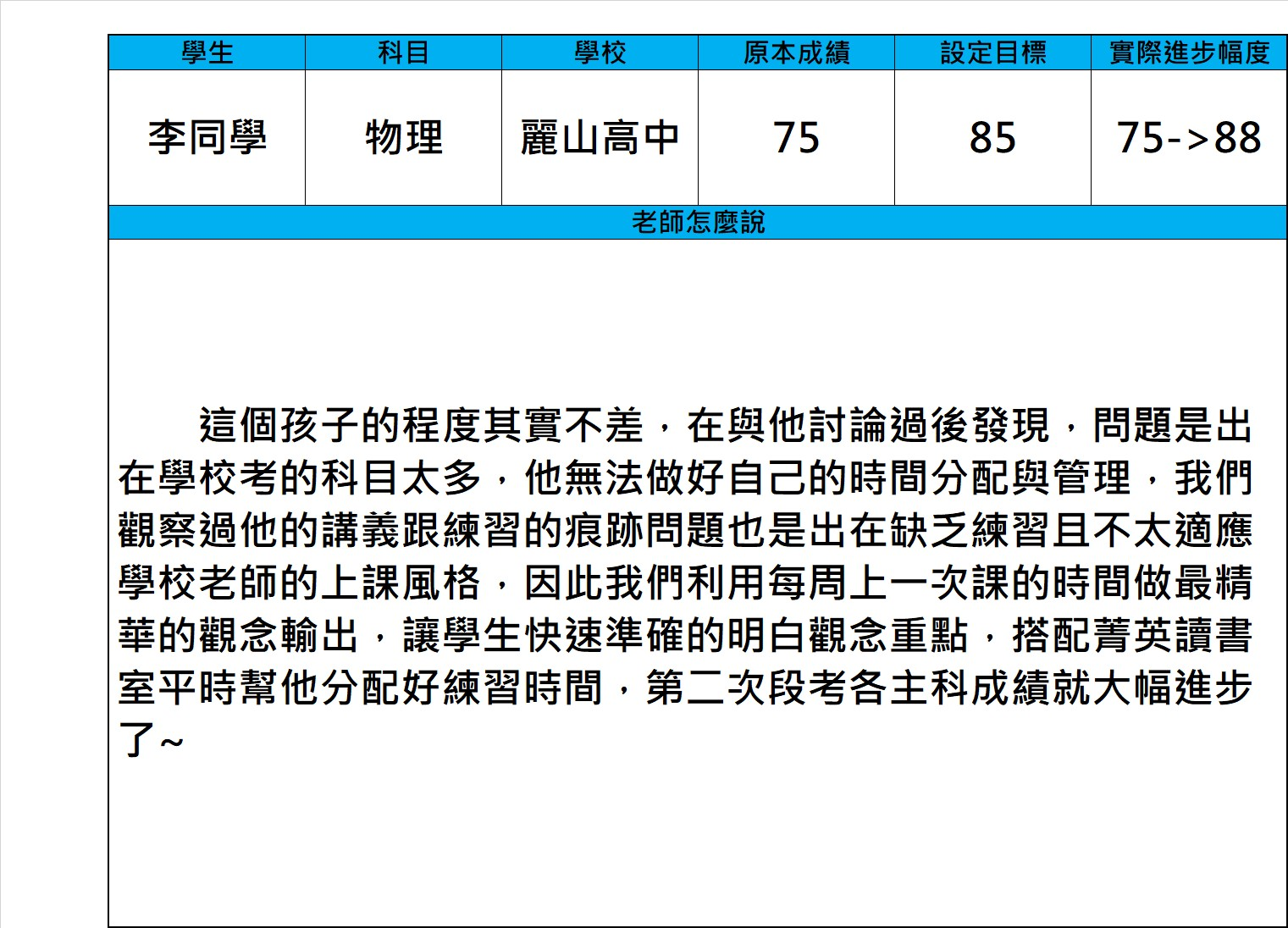 | 學生 | 科目 | 學校 | 原本成績 | 設定目標 | 實際進步幅度 |
|---|---|---|---|---|---|
| 李同學 | 物理 | 麗山高中 | 75 | 85 | 75->88 |

老師怎麼說

這個孩子的程度其實不差，在與他討論過後發現，問題是出在學校考的科目太多，他無法做好自己的時間分配與管理，我們觀察過他的講義跟練習的痕跡問題也是出在缺乏練習且不太適應學校老師的上課風格，因此我們利用每周上一次課的時間做最精華的觀念輸出，讓學生快速準確的明白觀念重點，搭配菁英讀書室平時幫他分配好練習時間，第二次段考各主科成績就大幅進步了~